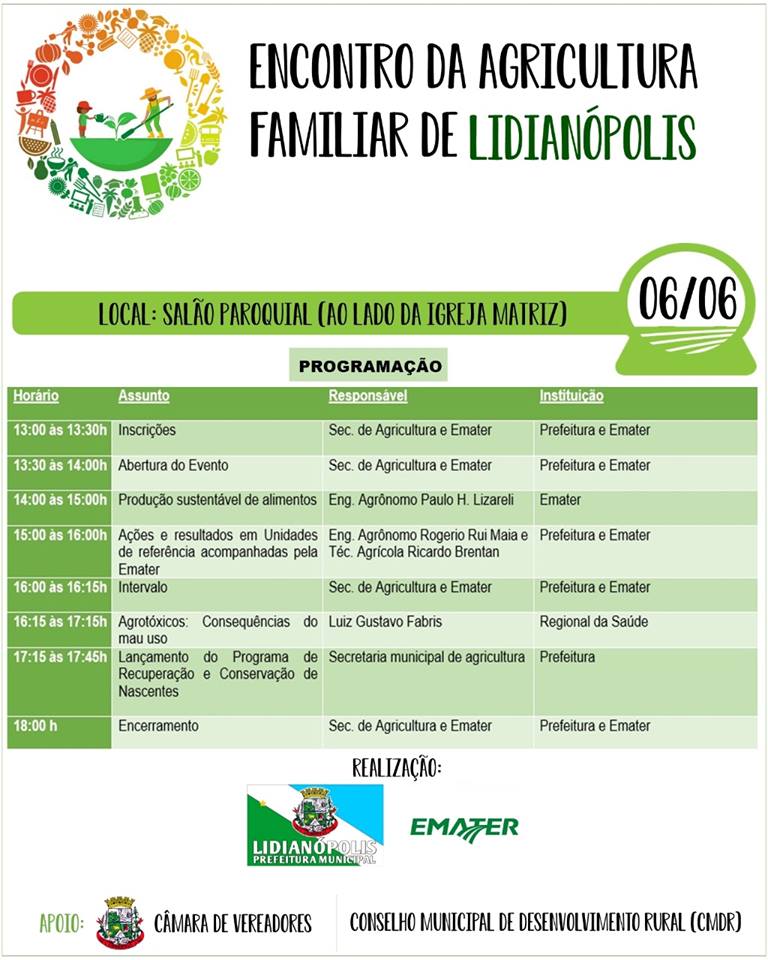 ENCONTRO DA AGRICULTURA FAMILIAR DE LIDIANÓPOLIS

LOCAL: SALÃO PAROQUIAL (AO LADO DA IGREJA MATRIZ)

06/06

PROGRAMAÇÃO

| Horário | Assunto | Responsável | Instituição |
|---|---|---|---|
| 13:00 às 13:30h | Inscrições | Sec. de Agricultura e Emater | Prefeitura e Emater |
| 13:30 às 14:00h | Abertura do Evento | Sec. de Agricultura e Emater | Prefeitura e Emater |
| 14:00 às 15:00h | Produção sustentável de alimentos | Eng. Agrônomo Paulo H. Lizareli | Emater |
| 15:00 às 16:00h | Ações e resultados em Unidades de referência acompanhadas pela Emater | Eng. Agrônomo Rogerio Rui Maia e Téc. Agrícola Ricardo Brentan | Prefeitura e Emater |
| 16:00 às 16:15h | Intervalo | Sec. de Agricultura e Emater | Prefeitura e Emater |
| 16:15 às 17:15h | Agrotóxicos: Consequências do mau uso | Luiz Gustavo Fabris | Regional da Saúde |
| 17:15 às 17:45h | Lançamento do Programa de Recuperação e Conservação de Nascentes | Secretaria municipal de agricultura | Prefeitura |
| 18:00 h | Encerramento | Sec. de Agricultura e Emater | Prefeitura e Emater |

REALIZAÇÃO:

LIDIANÓPOLIS PREFEITURA MUNICIPAL

EMATER

APOIO: CÂMARA DE VEREADORES

CONSELHO MUNICIPAL DE DESENVOLVIMENTO RURAL (CMDR)